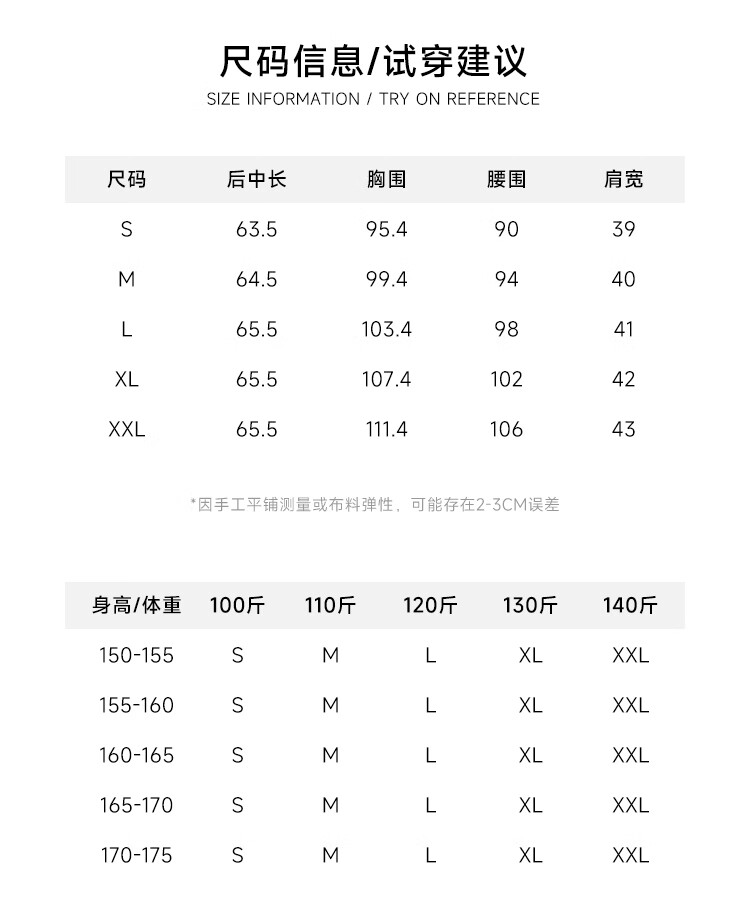 尺码信息/试穿建议

SIZE INFORMATION / TRY ON REFERENCE

| 尺码 | 后中长 | 胸围 | 腰围 | 肩宽 |
|---|---|---|---|---|
| S | 63.5 | 95.4 | 90 | 39 |
| M | 64.5 | 99.4 | 94 | 40 |
| L | 65.5 | 103.4 | 98 | 41 |
| XL | 65.5 | 107.4 | 102 | 42 |
| XXL | 65.5 | 111.4 | 106 | 43 |

*因手工平铺测量或布料弹性，可能存在2-3CM误差

| 身高/体重 | 100斤 | 110斤 | 120斤 | 130斤 | 140斤 |
|---|---|---|---|---|---|
| 150-155 | S | M | L | XL | XXL |
| 155-160 | S | M | L | XL | XXL |
| 160-165 | S | M | L | XL | XXL |
| 165-170 | S | M | L | XL | XXL |
| 170-175 | S | M | L | XL | XXL |